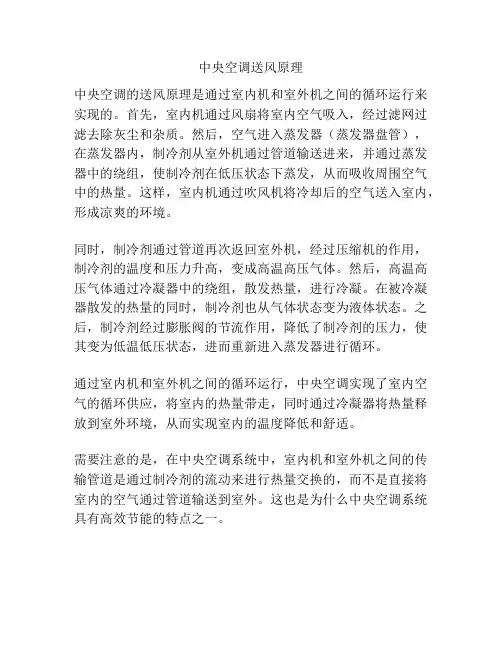 中央空调送风原理

中央空调的送风原理是通过室内机和室外机之间的循环运行来实现的。首先，室内机通过风扇将室内空气吸入，经过滤网过滤去除灰尘和杂质。然后，空气进入蒸发器（蒸发器盘管），在蒸发器内，制冷剂从室外机通过管道输送进来，并通过蒸发器中的绕组，使制冷剂在低压状态下蒸发，从而吸收周围空气中的热量。这样，室内机通过吹风机将冷却后的空气送入室内，形成凉爽的环境。

同时，制冷剂通过管道再次返回室外机，经过压缩机的作用，制冷剂的温度和压力升高，变成高温高压气体。然后，高温高压气体通过冷凝器中的绕组，散发热量，进行冷凝。在被冷凝器散发的热量的同时，制冷剂也从气体状态变为液体状态。之后，制冷剂经过膨胀阀的节流作用，降低了制冷剂的压力，使其变为低温低压状态，进而重新进入蒸发器进行循环。

通过室内机和室外机之间的循环运行，中央空调实现了室内空气的循环供应，将室内的热量带走，同时通过冷凝器将热量释放到室外环境，从而实现室内的温度降低和舒适。

需要注意的是，在中央空调系统中，室内机和室外机之间的传输管道是通过制冷剂的流动来进行热量交换的，而不是直接将室内的空气通过管道输送到室外。这也是为什么中央空调系统具有高效节能的特点之一。